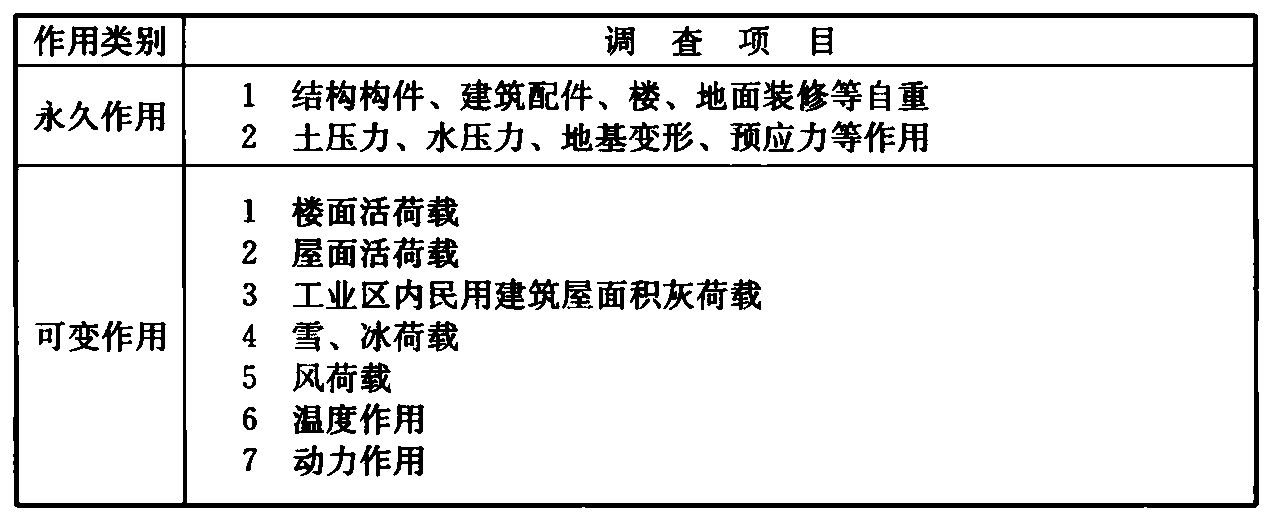 | 作用类别 | 调 查 项 目 |
|---|---|
| 永久作用 | 1 结构构件、建筑配件、楼、地面装修等自重 2 土压力、水压力、地基变形、预应力等作用 |
| 可变作用 | 1 楼面活荷载 2 屋面活荷载 3 工业区内民用建筑屋面积灰荷载 4 雪、冰荷载 5 风荷载 6 温度作用 7 动力作用 |